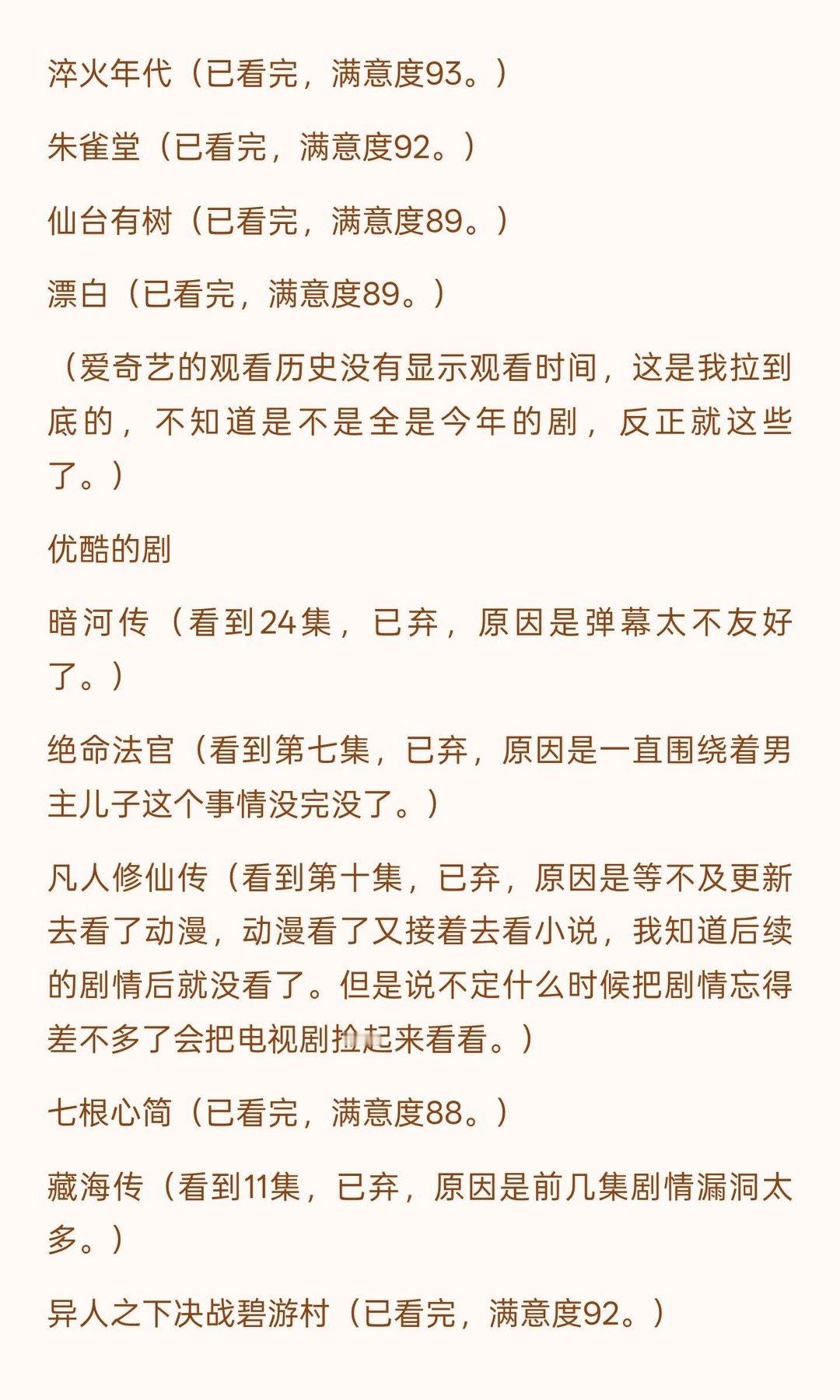 淬火年代（已看完，满意度93。）

朱雀堂（已看完，满意度92。）

仙台有树（已看完，满意度89。）

漂白（已看完，满意度89。）

（爱奇艺的观看历史没有显示观看时间，这是我拉到底的，不知道是不是全是今年的剧，反正就这些了。）

优酷的剧

暗河传（看到24集，已弃，原因是弹幕太不友好了。）

绝命法官（看到第七集，已弃，原因是一直围绕着男主儿子这个事情没完没了。）

凡人修仙传（看到第十集，已弃，原因是等不及更新去看了动漫，动漫看了又接着去看小说，我知道后续的剧情后就没看了。但是说不定什么时候把剧情忘得差不多了会把电视剧捡起来看看。）

七根心简（已看完，满意度88。）

藏海传（看到11集，已弃，原因是前几集剧情漏洞太多。）

异人之下决战碧游村（已看完，满意度92。）